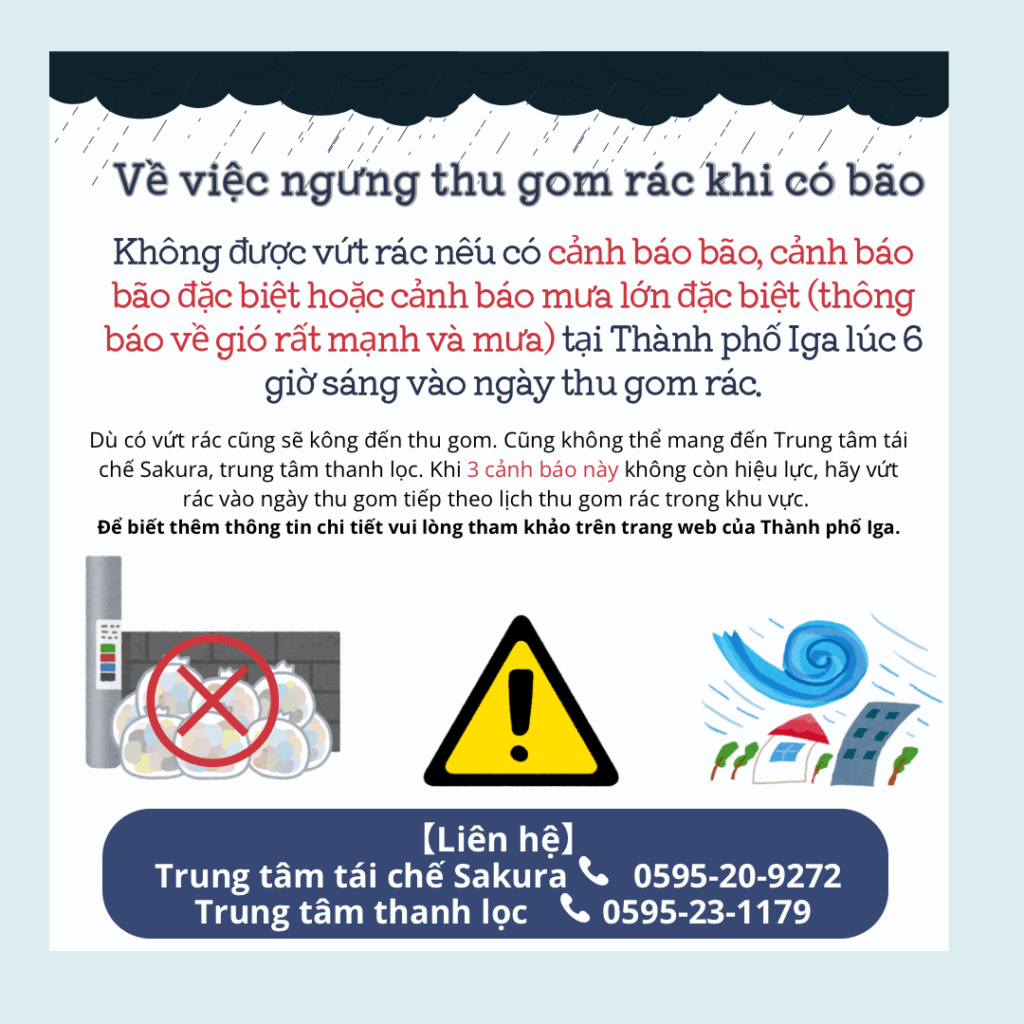 Về việc ngưng thu gom rác khi có bão

Không được vứt rác nếu có cảnh báo bão, cảnh báo bão đặc biệt hoặc cảnh báo mưa lớn đặc biệt (thông báo về gió rất mạnh và mưa) tại Thành phố Iga lúc 6 giờ sáng vào ngày thu gom rác.

Dù có vứt rác cũng sẽ kông đến thu gom. Cũng không thể mang đến Trung tâm tái chế Sakura, trung tâm thanh lọc. Khi 3 cảnh báo này không còn hiệu lực, hãy vứt rác vào ngày thu gom tiếp theo lịch thu gom rác trong khu vực.
Để biết thêm thông tin chi tiết vui lòng tham khảo trên trang web của Thành phố Iga.

【Liên hệ】
Trung tâm tái chế Sakura 0595-20-9272
Trung tâm thanh lọc 0595-23-1179